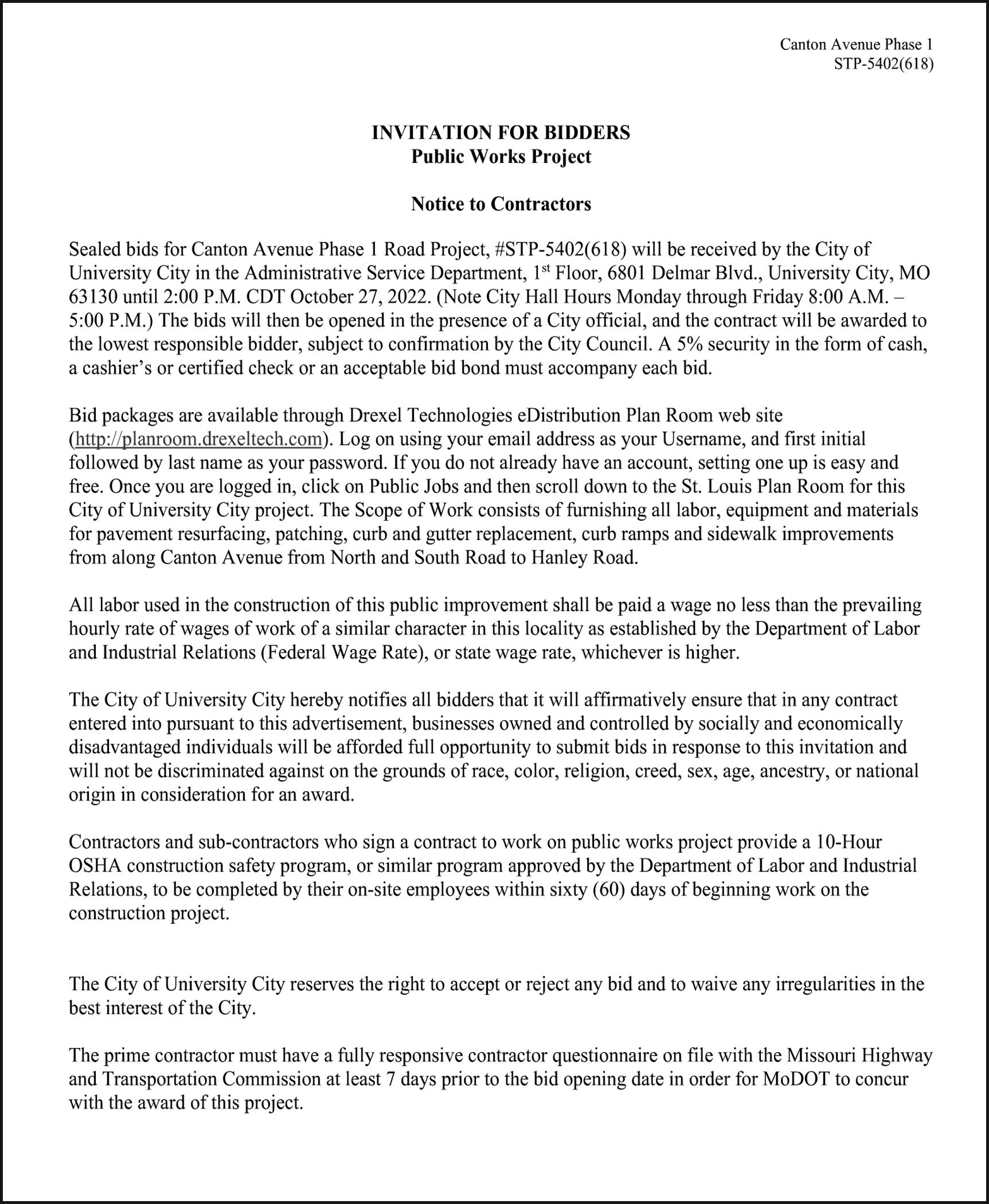 Canton Avenue Phase 1
STP-5402(618)

INVITATION FOR BIDDERS
Public Works Project

Notice to Contractors

Sealed bids for Canton Avenue Phase 1 Road Project, #STP-5402(618) will be received by the City of University City in the Administrative Service Department, 1st Floor, 6801 Delmar Blvd., University City, MO 63130 until 2:00 P.M. CDT October 27, 2022. (Note City Hall Hours Monday through Friday 8:00 A.M. – 5:00 P.M.) The bids will then be opened in the presence of a City official, and the contract will be awarded to the lowest responsible bidder, subject to confirmation by the City Council. A 5% security in the form of cash, a cashier's or certified check or an acceptable bid bond must accompany each bid.

Bid packages are available through Drexel Technologies eDistribution Plan Room web site (http://planroom.drexeltech.com). Log on using your email address as your Username, and first initial followed by last name as your password. If you do not already have an account, setting one up is easy and free. Once you are logged in, click on Public Jobs and then scroll down to the St. Louis Plan Room for this City of University City project. The Scope of Work consists of furnishing all labor, equipment and materials for pavement resurfacing, patching, curb and gutter replacement, curb ramps and sidewalk improvements from along Canton Avenue from North and South Road to Hanley Road.

All labor used in the construction of this public improvement shall be paid a wage no less than the prevailing hourly rate of wages of work of a similar character in this locality as established by the Department of Labor and Industrial Relations (Federal Wage Rate), or state wage rate, whichever is higher.

The City of University City hereby notifies all bidders that it will affirmatively ensure that in any contract entered into pursuant to this advertisement, businesses owned and controlled by socially and economically disadvantaged individuals will be afforded full opportunity to submit bids in response to this invitation and will not be discriminated against on the grounds of race, color, religion, creed, sex, age, ancestry, or national origin in consideration for an award.

Contractors and sub-contractors who sign a contract to work on public works project provide a 10-Hour OSHA construction safety program, or similar program approved by the Department of Labor and Industrial Relations, to be completed by their on-site employees within sixty (60) days of beginning work on the construction project.

The City of University City reserves the right to accept or reject any bid and to waive any irregularities in the best interest of the City.

The prime contractor must have a fully responsive contractor questionnaire on file with the Missouri Highway and Transportation Commission at least 7 days prior to the bid opening date in order for MoDOT to concur with the award of this project.